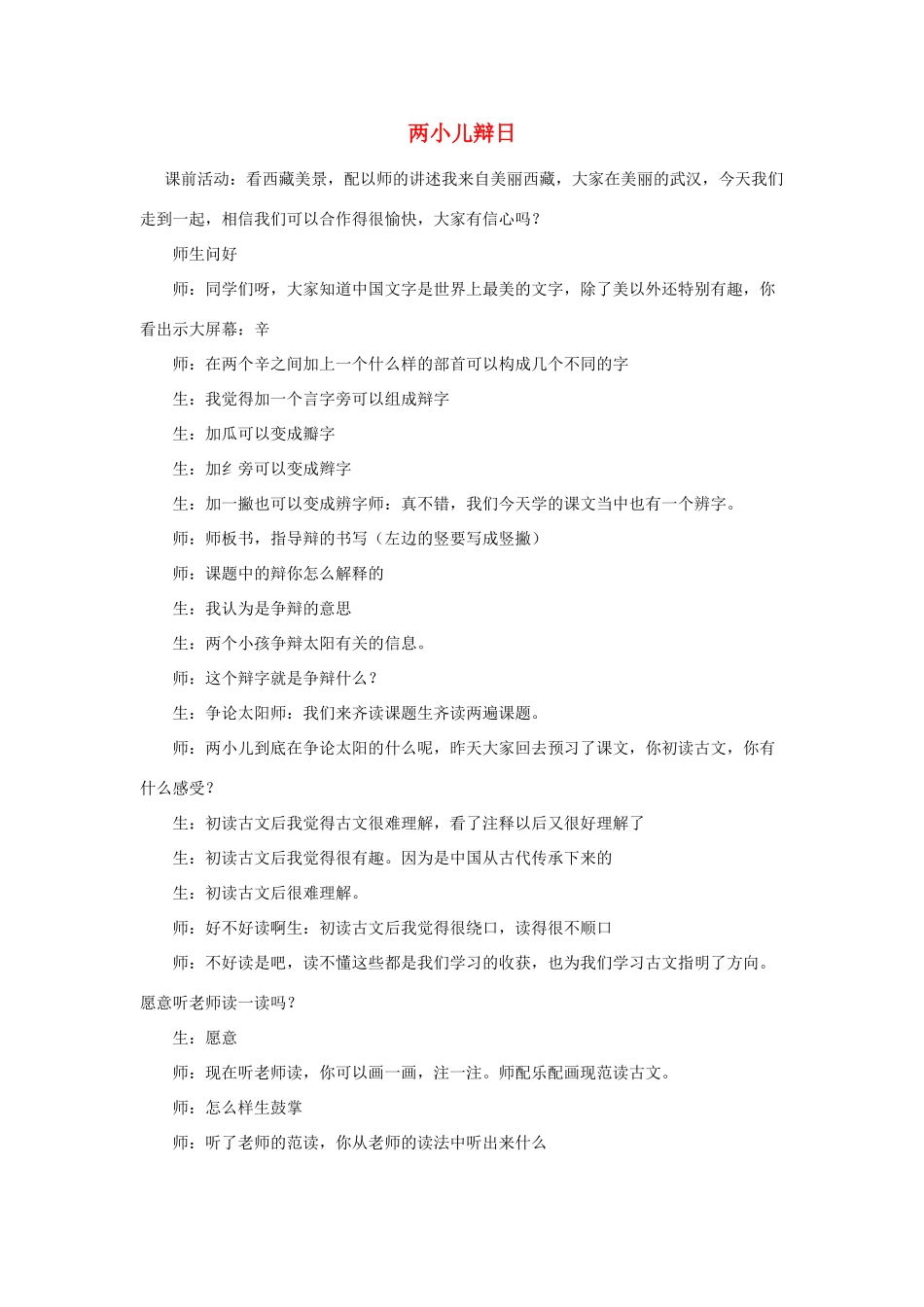 两小儿辩日

课前活动：看西藏美景，配以师的讲述我来自美丽西藏，大家在美丽的武汉，今天我们走到一起，相信我们可以合作得很愉快，大家有信心吗？

师生问好

师：同学们呀，大家知道中国文字是世界上最美的文字，除了美以外还特别有趣，你看出示大屏幕：辛

师：在两个辛之间加上一个什么样的部首可以构成几个不同的字

生：我觉得加一个言字旁可以组成辩字

生：加瓜可以变成瓣字

生：加纟旁可以变成辫字

生：加一撇也可以变成辨字师：真不错，我们今天学的课文当中也有一个辨字。

师：师板书，指导辩的书写（左边的竖要写成竖撇）

师：课题中的辩你怎么解释的

生：我认为是争辩的意思

生：两个小孩争辩太阳有关的信息。

师：这个辩字就是争辩什么？

生：争论太阳师：我们来齐读课题生齐读两遍课题。

师：两小儿到底在争论太阳的什么呢，昨天大家回去预习了课文，你初读古文，你有什么感受？

生：初读古文后我觉得古文很难理解，看了注释以后又很好理解了

生：初读古文后我觉得很有趣。因为是中国从古代传承下来的

生：初读古文后很难理解。

师：好不好读啊生：初读古文后我觉得很绕口，读得很不顺口

师：不好读是吧，读不懂这些都是我们学习的收获，也为我们学习古文指明了方向。愿意听老师读一读吗？

生：愿意

师：现在听老师读，你可以画一画，注一注。师配乐配画现范读古文。

师：怎么样生鼓掌

师：听了老师的范读，你从老师的读法中听出来什么